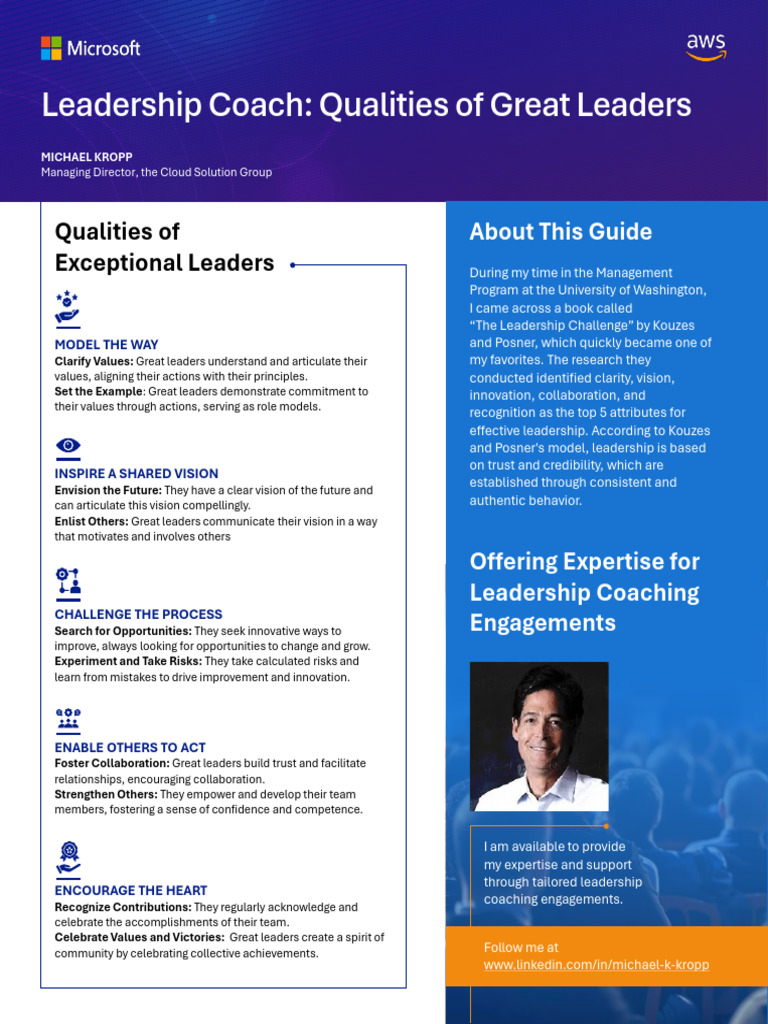 Microsoft

aws

Leadership Coach: Qualities of Great Leaders

MICHAEL KROPP
Managing Director, the Cloud Solution Group

Qualities of Exceptional Leaders

MODEL THE WAY
Clarify Values: Great leaders understand and articulate their values, aligning their actions with their principles.
Set the Example: Great leaders demonstrate commitment to their values through actions, serving as role models.

INSPIRE A SHARED VISION
Envision the Future: They have a clear vision of the future and can articulate this vision compellingly.
Enlist Others: Great leaders communicate their vision in a way that motivates and involves others

CHALLENGE THE PROCESS
Search for Opportunities: They seek innovative ways to improve, always looking for opportunities to change and grow.
Experiment and Take Risks: They take calculated risks and learn from mistakes to drive improvement and innovation.

ENABLE OTHERS TO ACT
Foster Collaboration: Great leaders build trust and facilitate relationships, encouraging collaboration.
Strengthen Others: They empower and develop their team members, fostering a sense of confidence and competence.

ENCOURAGE THE HEART
Recognize Contributions: They regularly acknowledge and celebrate the accomplishments of their team.
Celebrate Values and Victories: Great leaders create a spirit of community by celebrating collective achievements.

About This Guide

During my time in the Management Program at the University of Washington, I came across a book called "The Leadership Challenge" by Kouzes and Posner, which quickly became one of my favorites. The research they conducted identified clarity, vision, innovation, collaboration, and recognition as the top 5 attributes for effective leadership. According to Kouzes and Posner's model, leadership is based on trust and credibility, which are established through consistent and authentic behavior.

Offering Expertise for Leadership Coaching Engagements

I am available to provide my expertise and support through tailored leadership coaching engagements.

Follow me at www.linkedin.com/in/michael-k-kropp